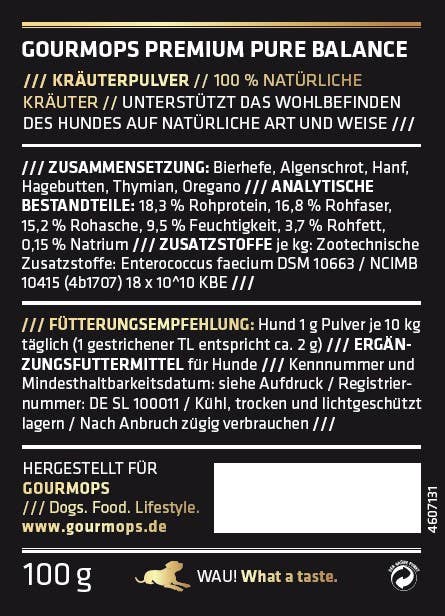 GOURMOPS PREMIUM PURE BALANCE

/// KRÄUTERPULVER // 100 % NATÜRLICHE KRÄUTER // UNTERSTÜTZT DAS WOHLBEFINDEN DES HUNDES AUF NATÜRLICHE ART UND WEISE ///

/// ZUSAMMENSETZUNG: Bierhefe, Algenschrot, Hanf, Hagebutten, Thymian, Oregano /// ANALYTISCHE BESTANDTEILE: 18,3 % Rohprotein, 16,8 % Rohfaser, 15,2 % Rohasche, 9,5 % Feuchtigkeit, 3,7 % Rohfett, 0,15 % Natrium /// ZUSATZSTOFFE je kg: Zootechnische Zusatzstoffe: Enterococcus faecium DSM 10663 / NCIMB 10415 (4b1707) 18 x 10^10 KBE ///

/// FÜTTERUNGSEMPFEHLUNG: Hund 1 g Pulver je 10 kg täglich (1 gestrichener TL entspricht ca. 2 g) /// ERGÄNZUNGSFUTTERMITTEL für Hunde /// Kennnummer und Mindesthaltbarkeitsdatum: siehe Aufdruck / Registriernummer: DE SL 100011 / Kühl, trocken und lichtgeschützt lagern / Nach Anbruch zügig verbrauchen ///

HERGESTELLT FÜR
GOURMOPS
/// Dogs. Food. Lifestyle.
www.gourmops.de

4607131

100 g

WAU! What a taste.